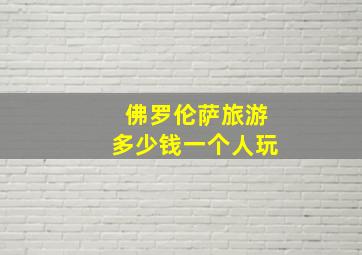 佛罗伦萨旅游
多少钱一个人玩